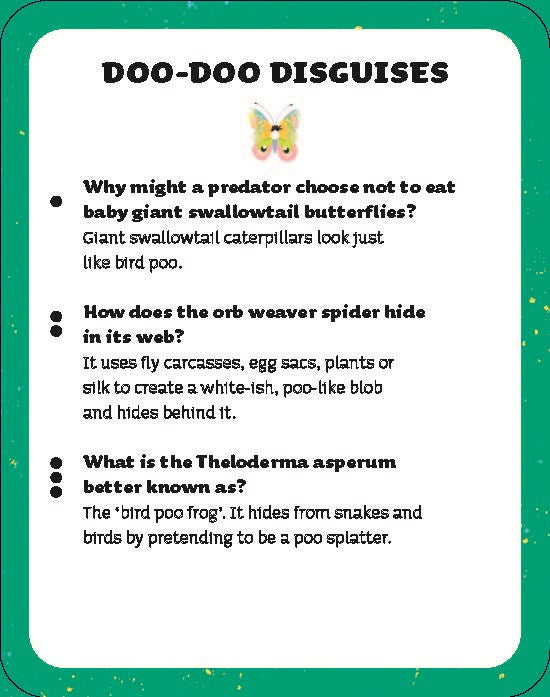 DOO-DOO DISGUISES

Why might a predator choose not to eat baby giant swallowtail butterflies?
Giant swallowtail caterpillars look just like bird poo.

How does the orb weaver spider hide in its web?
It uses fly carcasses, egg sacs, plants or silk to create a white-ish, poo-like blob and hides behind it.

What is the Theloderma asperum better known as?
The 'bird poo frog'. It hides from snakes and birds by pretending to be a poo splatter.